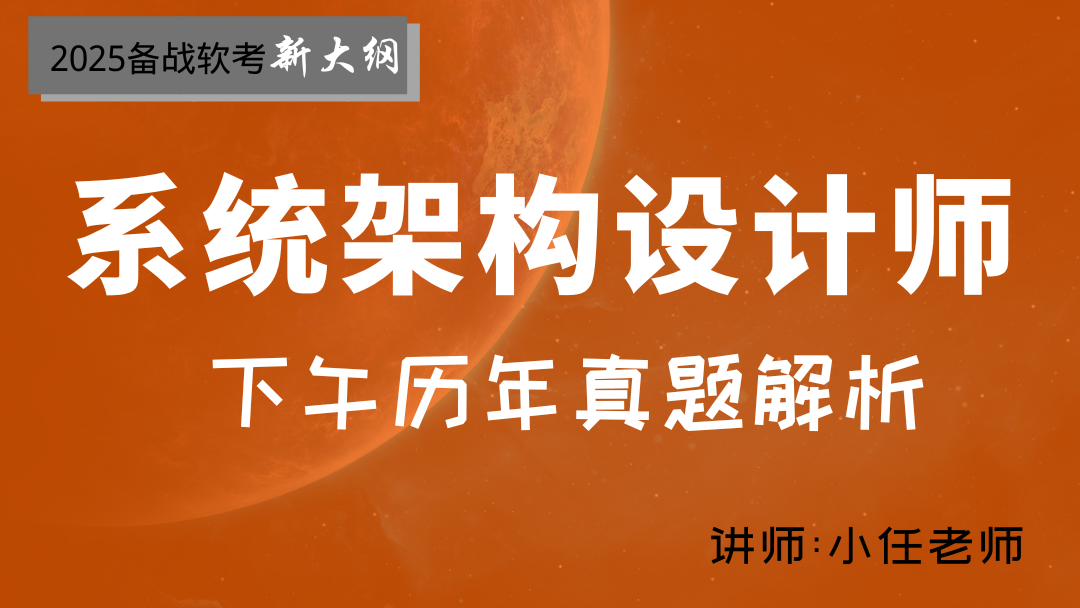 2025备战软考新大纲

系统架构设计师

下午历年真题解析

讲师:小任老师